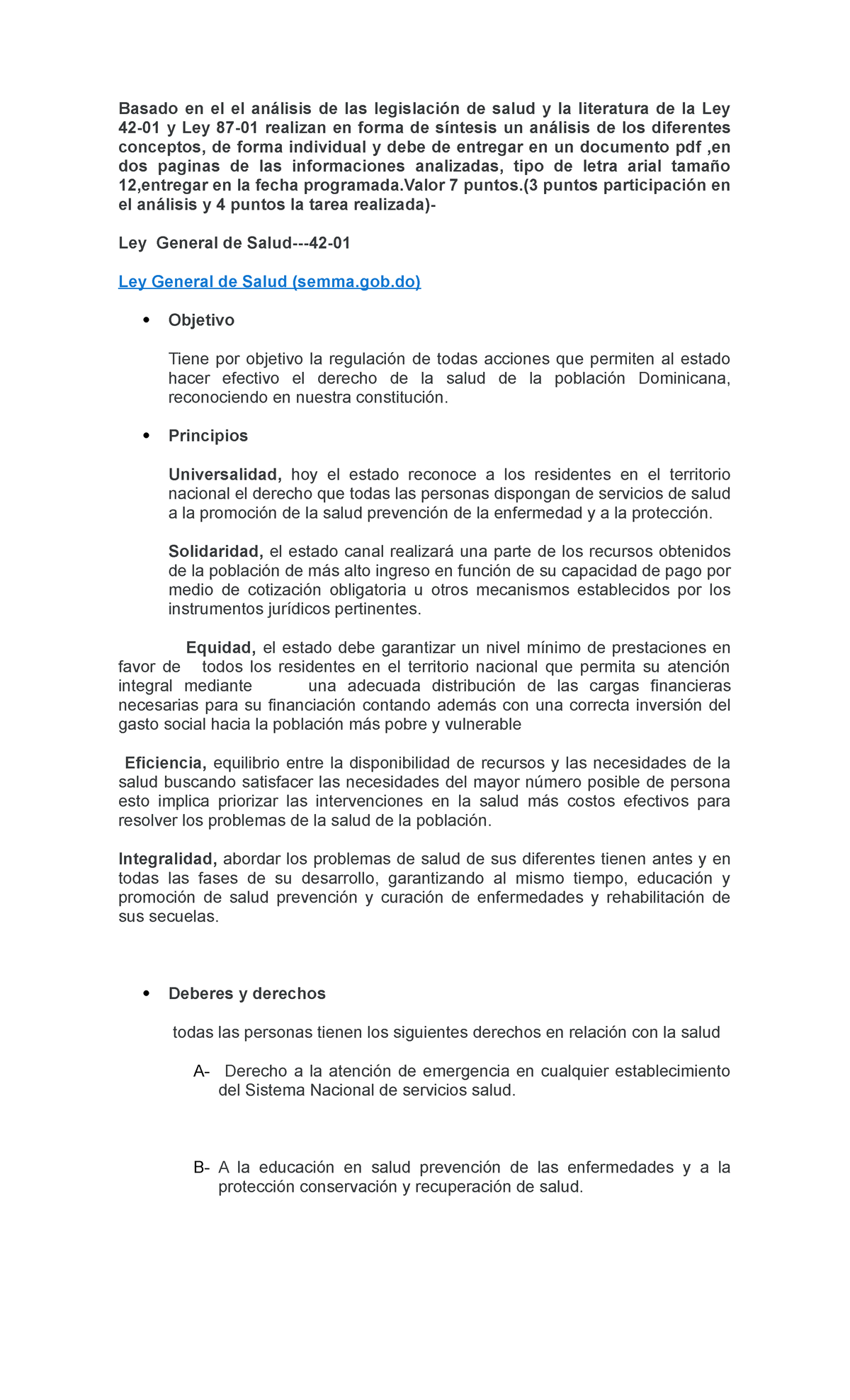 Basado en el el análisis de las legislación de salud y la literatura de la Ley 42-01 y Ley 87-01 realizan en forma de síntesis un análisis de los diferentes conceptos, de forma individual y debe de entregar en un documento pdf ,en dos paginas de las informaciones analizadas, tipo de letra arial tamaño 12,entregar en la fecha programada.Valor 7 puntos.(3 puntos participación en el análisis y 4 puntos la tarea realizada)-

Ley General de Salud---42-01

Ley General de Salud (semma.gob.do)

• Objetivo

Tiene por objetivo la regulación de todas acciones que permiten al estado hacer efectivo el derecho de la salud de la población Dominicana, reconociendo en nuestra constitución.

• Principios

Universalidad, hoy el estado reconoce a los residentes en el territorio nacional el derecho que todas las personas dispongan de servicios de salud a la promoción de la salud prevención de la enfermedad y a la protección.

Solidaridad, el estado canal realizará una parte de los recursos obtenidos de la población de más alto ingreso en función de su capacidad de pago por medio de cotización obligatoria u otros mecanismos establecidos por los instrumentos jurídicos pertinentes.

Equidad, el estado debe garantizar un nivel mínimo de prestaciones en favor de todos los residentes en el territorio nacional que permita su atención integral mediante una adecuada distribución de las cargas financieras necesarias para su financiación contando además con una correcta inversión del gasto social hacia la población más pobre y vulnerable

Eficiencia, equilibrio entre la disponibilidad de recursos y las necesidades de la salud buscando satisfacer las necesidades del mayor número posible de persona esto implica priorizar las intervenciones en la salud más costos efectivos para resolver los problemas de la salud de la población.

Integralidad, abordar los problemas de salud de sus diferentes tienen antes y en todas las fases de su desarrollo, garantizando al mismo tiempo, educación y promoción de salud prevención y curación de enfermedades y rehabilitación de sus secuelas.

• Deberes y derechos

todas las personas tienen los siguientes derechos en relación con la salud

A- Derecho a la atención de emergencia en cualquier establecimiento del Sistema Nacional de servicios salud.

B- A la educación en salud prevención de las enfermedades y a la protección conservación y recuperación de salud.